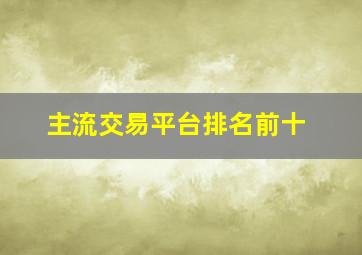 主流交易平台排名前十